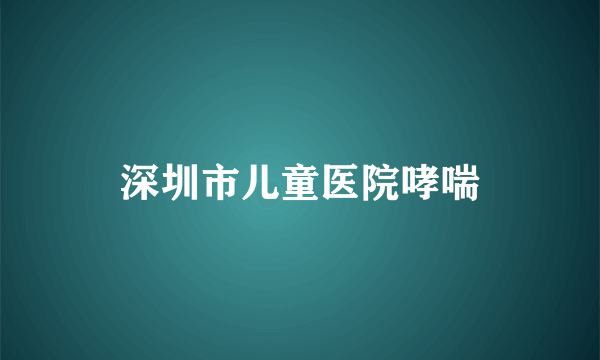 深圳市儿童医院哮喘